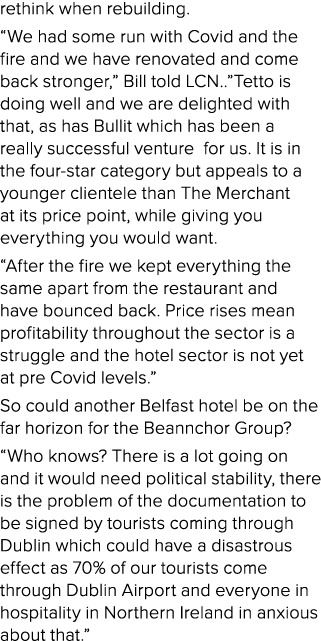 rethink when rebuilding.

“We had some run with Covid and the fire and we have renovated and come back stronger,” Bill told LCN..”Tetto is doing well and we are delighted with that, as has Bullit which has been a really successful venture for us. It is in the four-star category but appeals to a younger clientele than The Merchant at its price point, while giving you everything you would want.

“After the fire we kept everything the same apart from the restaurant and have bounced back. Price rises mean profitability throughout the sector is a struggle and the hotel sector is not yet at pre Covid levels.”

So could another Belfast hotel be on the far horizon for the Beannchor Group?

“Who knows? There is a lot going on and it would need political stability, there is the problem of the documentation to be signed by tourists coming through Dublin which could have a disastrous effect as 70% of our tourists come through Dublin Airport and everyone in hospitality in Northern Ireland in anxious about that.”